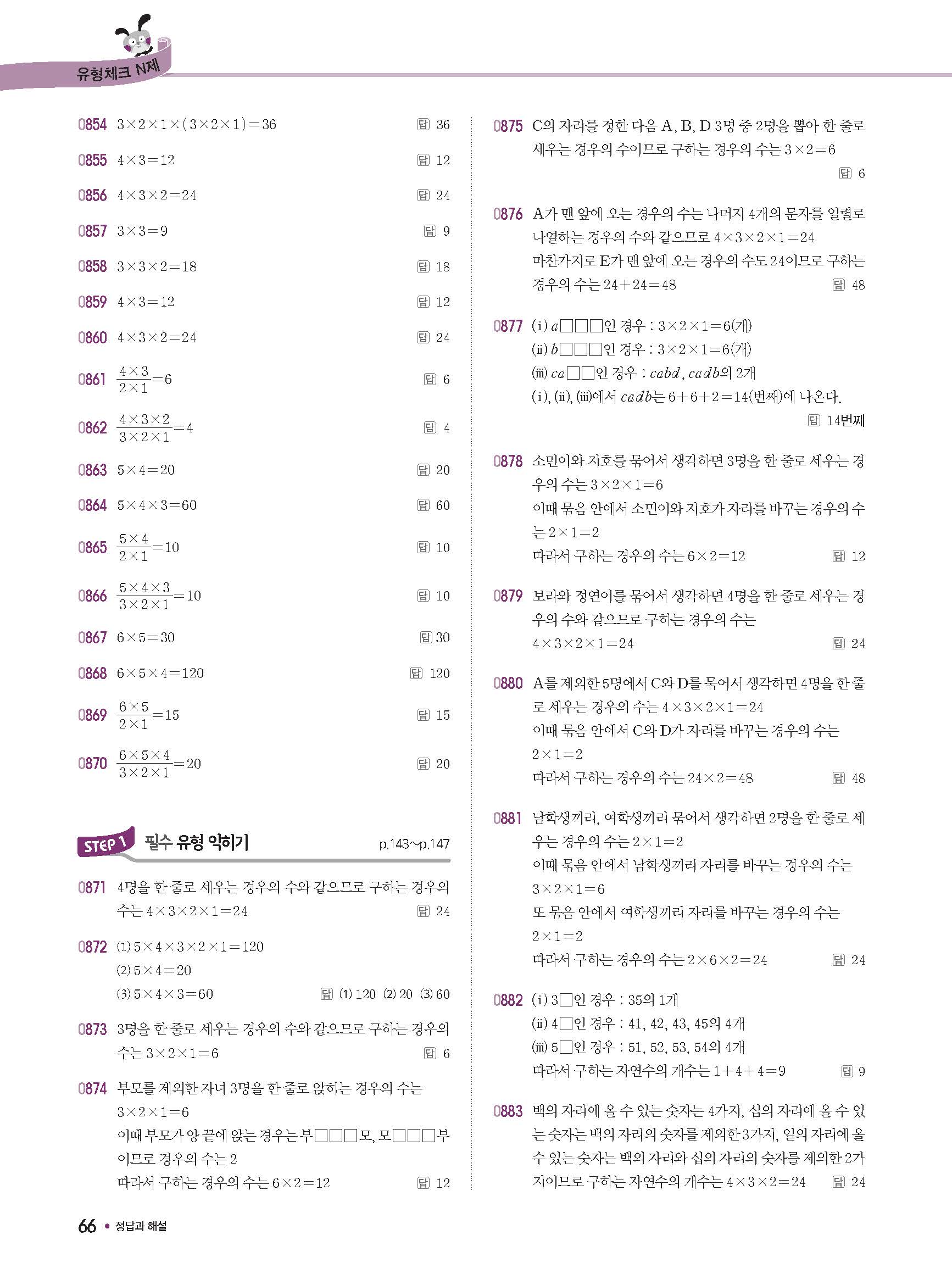 유형체크 N제

0854 $3\times2\times1\times(3\times2\times1)=36$ 답 36

0855 $4\times3=12$ 답 12

0856 $4\times3\times2=24$ 답 24

0857 $3\times3=9$ 답 9

0858 $3\times3\times2=18$ 답 18

0859 $4\times3=12$ 답 12

0860 $4\times3\times2=24$ 답 24

0861 $\frac{4\times3}{2\times1}=6$ 답 6

0862 $\frac{4\times3\times2}{3\times2\times1}=4$ 답 4

0863 $5\times4=20$ 답 20

0864 $5\times4\times3=60$ 답 60

0865 $\frac{5\times4}{2\times1}=10$ 답 10

0866 $\frac{5\times4\times3}{3\times2\times1}=10$ 답 10

0867 $6\times5=30$ 답 30

0868 $6\times5\times4=120$ 답 120

0869 $\frac{6\times5}{2\times1}=15$ 답 15

0870 $\frac{6\times5\times4}{3\times2\times1}=20$ 답 20

STEP 1 필수 유형 익히기 p.143~p.147

0871 4명을 한 줄로 세우는 경우의 수와 같으므로 구하는 경우의 수는 $4\times3\times2\times1=24$ 답 24

0872 (1) $5\times4\times3\times2\times1=120$
(2) $5\times4=20$
(3) $5\times4\times3=60$ 답 (1) 120 (2) 20 (3) 60

0873 3명을 한 줄로 세우는 경우의 수와 같으므로 구하는 경우의 수는 $3\times2\times1=6$ 답 6

0874 부모를 제외한 자녀 3명을 한 줄로 앉히는 경우의 수는 $3\times2\times1=6$
이때 부모가 양 끝에 앉는 경우는 부□□□모, 모□□□부이므로 경우의 수는 2
따라서 구하는 경우의 수는 $6\times2=12$ 답 12

0875 C의 자리를 정한 다음 A, B, D 3명 중 2명을 뽑아 한 줄로 세우는 경우의 수이므로 구하는 경우의 수는 $3\times2=6$ 답 6

0876 A가 맨 앞에 오는 경우의 수는 나머지 4개의 문자를 일렬로 나열하는 경우의 수와 같으므로 $4\times3\times2\times1=24$
마찬가지로 E가 맨 앞에 오는 경우의 수도 24이므로 구하는 경우의 수는 $24+24=48$ 답 48

0877 (i) $a$□□□인 경우 : $3\times2\times1=6$(개)
(ii) $b$□□□인 경우 : $3\times2\times1=6$(개)
(iii) $ca$□□인 경우 : $cabd$, $cadb$의 2개
(i), (ii), (iii)에서 $cadb$는 $6+6+2=14$(번째)에 나온다. 답 14번째

0878 소민이와 지호를 묶어서 생각하면 3명을 한 줄로 세우는 경우의 수는 $3\times2\times1=6$
이때 묶음 안에서 소민이와 지호가 자리를 바꾸는 경우의 수는 $2\times1=2$
따라서 구하는 경우의 수는 $6\times2=12$ 답 12

0879 보라와 정연이를 묶어서 생각하면 4명을 한 줄로 세우는 경우의 수와 같으므로 구하는 경우의 수는 $4\times3\times2\times1=24$ 답 24

0880 A를 제외한 5명에서 C와 D를 묶어서 생각하면 4명을 한 줄로 세우는 경우의 수는 $4\times3\times2\times1=24$
이때 묶음 안에서 C와 D가 자리를 바꾸는 경우의 수는 $2\times1=2$
따라서 구하는 경우의 수는 $24\times2=48$ 답 48

0881 남학생끼리, 여학생끼리 묶어서 생각하면 2명을 한 줄로 세우는 경우의 수는 $2\times1=2$
이때 묶음 안에서 남학생끼리 자리를 바꾸는 경우의 수는 $3\times2\times1=6$
또 묶음 안에서 여학생끼리 자리를 바꾸는 경우의 수는 $2\times1=2$
따라서 구하는 경우의 수는 $2\times6\times2=24$ 답 24

0882 (i) 3□인 경우 : 35의 1개
(ii) 4□인 경우 : 41, 42, 43, 45의 4개
(iii) 5□인 경우 : 51, 52, 53, 54의 4개
따라서 구하는 자연수의 개수는 $1+4+4=9$ 답 9

0883 백의 자리에 올 수 있는 숫자는 4가지, 십의 자리에 올 수 있는 숫자는 백의 자리의 숫자를 제외한 3가지, 일의 자리에 올 수 있는 숫자는 백의 자리와 십의 자리의 숫자를 제외한 2가지이므로 구하는 자연수의 개수는 $4\times3\times2=24$ 답 24

66 • 정답과 해설